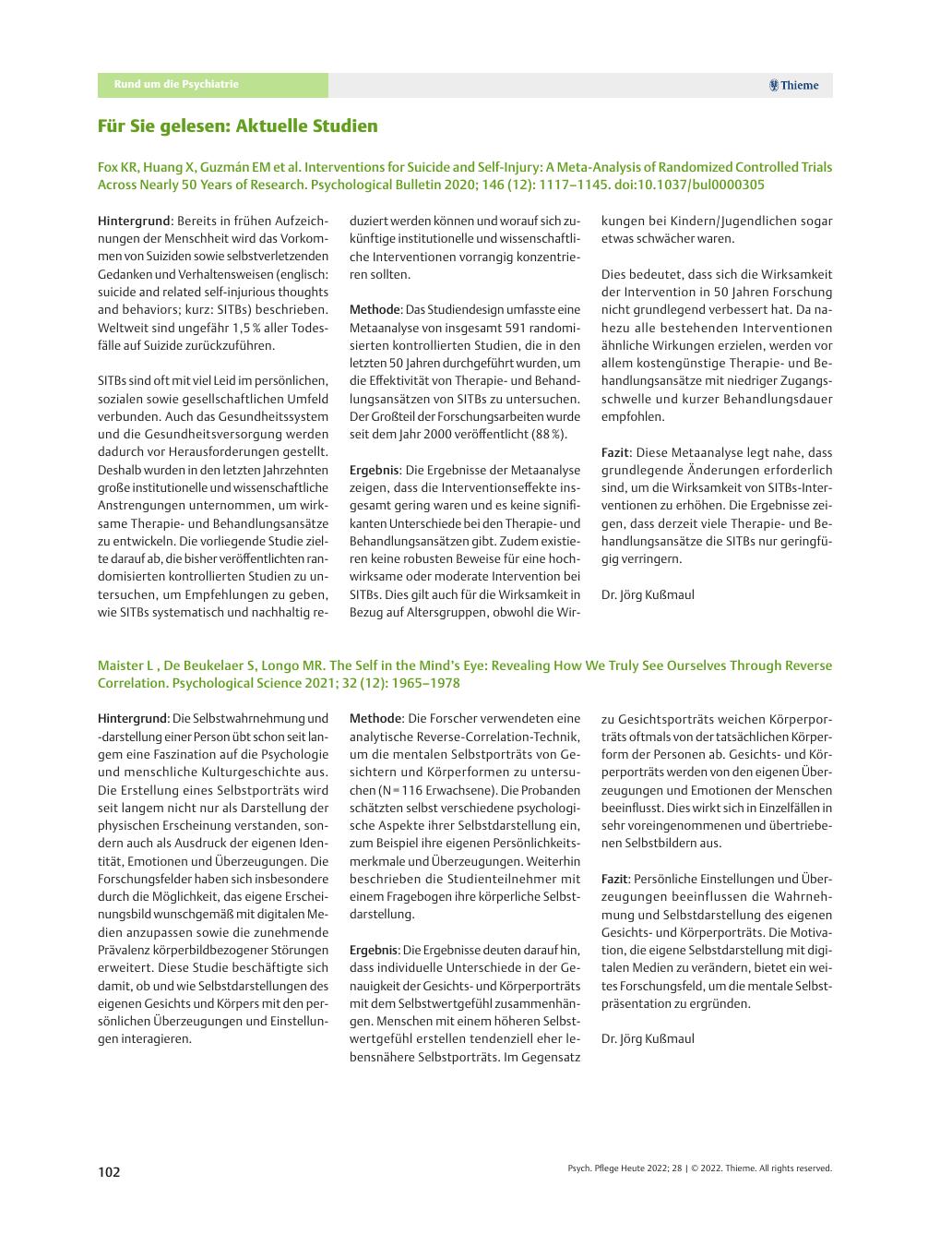 Rund um die Psychiatrie

Thieme

Für Sie gelesen: Aktuelle Studien

Fox KR, Huang X, Guzmán EM et al. Interventions for Suicide and Self-Injury: A Meta-Analysis of Randomized Controlled Trials Across Nearly 50 Years of Research. Psychological Bulletin 2020; 146 (12): 1117–1145. doi:10.1037/bul0000305

Hintergrund: Bereits in frühen Aufzeichnungen der Menschheit wird das Vorkommen von Suiziden sowie selbstverletzenden Gedanken und Verhaltensweisen (englisch: suicide and related self-injurious thoughts and behaviors; kurz: SITBs) beschrieben. Weltweit sind ungefähr 1,5 % aller Todesfälle auf Suizide zurückzuführen.

SITBs sind oft mit viel Leid im persönlichen, sozialen sowie gesellschaftlichen Umfeld verbunden. Auch das Gesundheitssystem und die Gesundheitsversorgung werden dadurch vor Herausforderungen gestellt. Deshalb wurden in den letzten Jahrzehnten große institutionelle und wissenschaftliche Anstrengungen unternommen, um wirksame Therapie- und Behandlungsansätze zu entwickeln. Die vorliegende Studie zielte darauf ab, die bisher veröffentlichten randomisierten kontrollierten Studien zu untersuchen, um Empfehlungen zu geben, wie SITBs systematisch und nachhaltig reduziert werden können und worauf sich zukünftige institutionelle und wissenschaftliche Interventionen vorrangig konzentrieren sollten.

Methode: Das Studiendesign umfasste eine Metaanalyse von insgesamt 591 randomisierten kontrollierten Studien, die in den letzten 50 Jahren durchgeführt wurden, um die Effektivität von Therapie- und Behandlungsansätzen von SITBs zu untersuchen. Der Großteil der Forschungsarbeiten wurde seit dem Jahr 2000 veröffentlicht (88 %).

Ergebnis: Die Ergebnisse der Metaanalyse zeigen, dass die Interventionseffekte insgesamt gering waren und es keine signifikanten Unterschiede bei den Therapie- und Behandlungsansätzen gibt. Zudem existieren keine robusten Beweise für eine hochwirksame oder moderate Intervention bei SITBs. Dies gilt auch für die Wirksamkeit in Bezug auf Altersgruppen, obwohl die Wirkungen bei Kindern/Jugendlichen sogar etwas schwächer waren.

Dies bedeutet, dass sich die Wirksamkeit der Intervention in 50 Jahren Forschung nicht grundlegend verbessert hat. Da nahezu alle bestehenden Interventionen ähnliche Wirkungen erzielen, werden vor allem kostengünstige Therapie- und Behandlungsansätze mit niedriger Zugangsschwelle und kurzer Behandlungsdauer empfohlen.

Fazit: Diese Metaanalyse legt nahe, dass grundlegende Änderungen erforderlich sind, um die Wirksamkeit von SITBs-Interventionen zu erhöhen. Die Ergebnisse zeigen, dass derzeit viele Therapie- und Behandlungsansätze die SITBs nur geringfügig verringern.

Dr. Jörg Kußmaul

Maister L , De Beukelaer S, Longo MR. The Self in the Mind's Eye: Revealing How We Truly See Ourselves Through Reverse Correlation. Psychological Science 2021; 32 (12): 1965–1978

Hintergrund: Die Selbstwahrnehmung und -darstellung einer Person übt schon seit langem eine Faszination auf die Psychologie und menschliche Kulturgeschichte aus. Die Erstellung eines Selbstporträts wird seit langem nicht nur als Darstellung der physischen Erscheinung verstanden, sondern auch als Ausdruck der eigenen Identität, Emotionen und Überzeugungen. Die Forschungsfelder haben sich insbesondere durch die Möglichkeit, das eigene Erscheinungsbild wunschgemäß mit digitalen Medien anzupassen sowie die zunehmende Prävalenz körperbildbezogener Störungen erweitert. Diese Studie beschäftigte sich damit, ob und wie Selbstdarstellungen des eigenen Gesichts und Körpers mit den persönlichen Überzeugungen und Einstellungen interagieren.

Methode: Die Forscher verwendeten eine analytische Reverse-Correlation-Technik, um die mentalen Selbstporträts von Gesichtern und Körperformen zu untersuchen (N = 116 Erwachsene). Die Probanden schätzten selbst verschiedene psychologische Aspekte ihrer Selbstdarstellung ein, zum Beispiel ihre eigenen Persönlichkeitsmerkmale und Überzeugungen. Weiterhin beschrieben die Studienteilnehmer mit einem Fragebogen ihre körperliche Selbstdarstellung.

Ergebnis: Die Ergebnisse deuten darauf hin, dass individuelle Unterschiede in der Genauigkeit der Gesichts- und Körperporträts mit dem Selbstwertgefühl zusammenhängen. Menschen mit einem höheren Selbstwertgefühl erstellen tendenziell eher lebensnähere Selbstporträts. Im Gegensatz zu Gesichtsporträts weichen Körperporträts oftmals von der tatsächlichen Körperform der Personen ab. Gesichts- und Körperporträts werden von den eigenen Überzeugungen und Emotionen der Menschen beeinflusst. Dies wirkt sich in Einzelfällen in sehr voreingenommenen und übertriebenen Selbstbildern aus.

Fazit: Persönliche Einstellungen und Überzeugungen beeinflussen die Wahrnehmung und Selbstdarstellung des eigenen Gesichts- und Körperporträts. Die Motivation, die eigene Selbstdarstellung mit digitalen Medien zu verändern, bietet ein weites Forschungsfeld, um die mentale Selbstpräsentation zu ergründen.

Dr. Jörg Kußmaul

102

Psych. Pflege Heute 2022; 28 | © 2022. Thieme. All rights reserved.